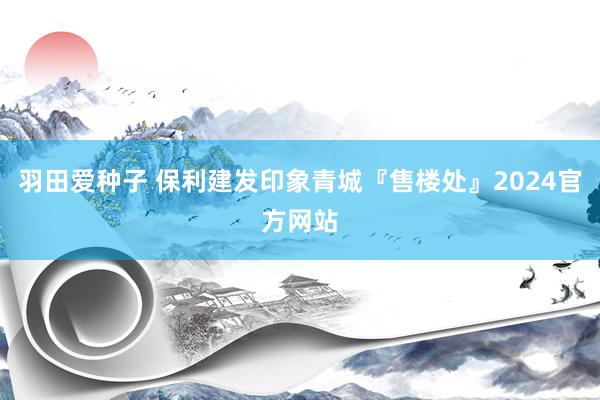 羽田爱种子 保利建发印象青城『售楼处』2024官方网站